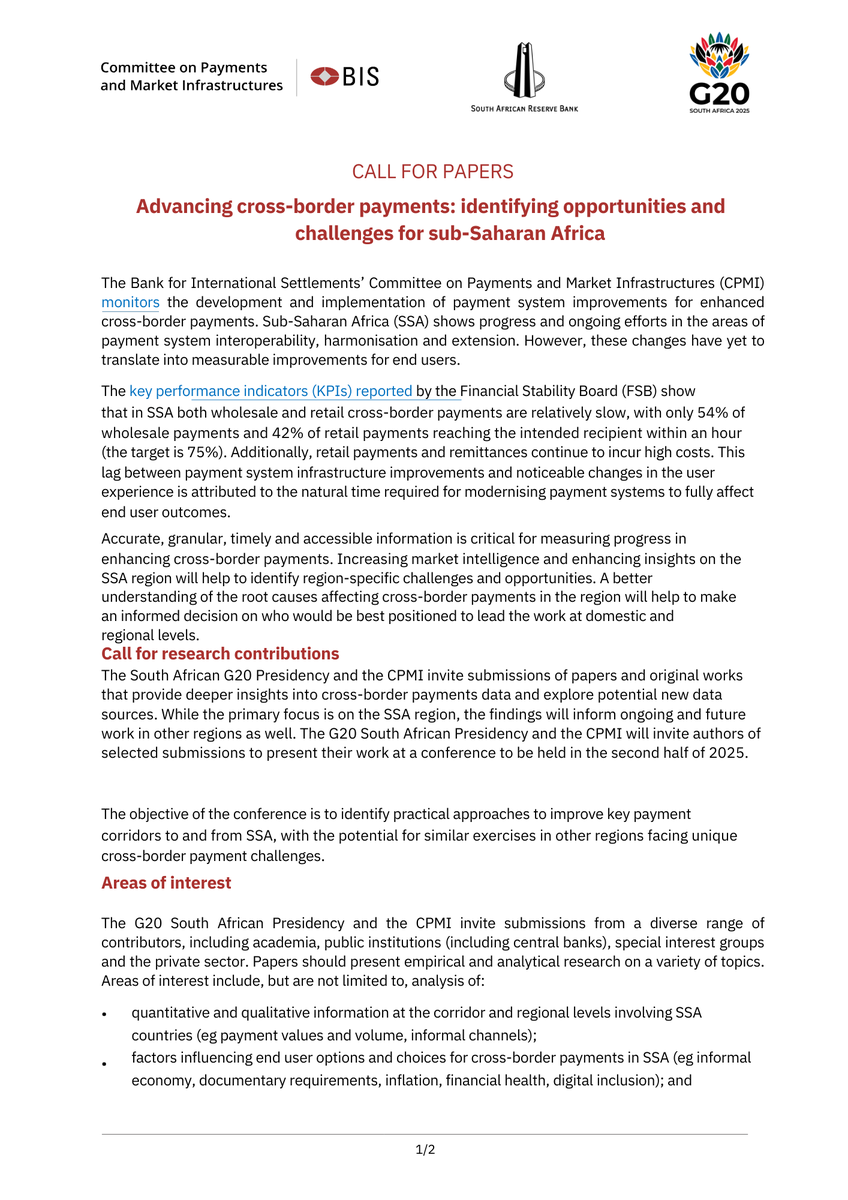 Committee on Payments and Market Infrastructures

BIS

SOUTH AFRICAN RESERVE BANK

G20
SOUTH AFRICA 2025

CALL FOR PAPERS

Advancing cross-border payments: identifying opportunities and challenges for sub-Saharan Africa

The Bank for International Settlements' Committee on Payments and Market Infrastructures (CPMI) monitors the development and implementation of payment system improvements for enhanced cross-border payments. Sub-Saharan Africa (SSA) shows progress and ongoing efforts in the areas of payment system interoperability, harmonisation and extension. However, these changes have yet to translate into measurable improvements for end users.

The key performance indicators (KPIs) reported by the Financial Stability Board (FSB) show that in SSA both wholesale and retail cross-border payments are relatively slow, with only 54% of wholesale payments and 42% of retail payments reaching the intended recipient within an hour (the target is 75%). Additionally, retail payments and remittances continue to incur high costs. This lag between payment system infrastructure improvements and noticeable changes in the user experience is attributed to the natural time required for modernising payment systems to fully affect end user outcomes.

Accurate, granular, timely and accessible information is critical for measuring progress in enhancing cross-border payments. Increasing market intelligence and enhancing insights on the SSA region will help to identify region-specific challenges and opportunities. A better understanding of the root causes affecting cross-border payments in the region will help to make an informed decision on who would be best positioned to lead the work at domestic and regional levels.

Call for research contributions

The South African G20 Presidency and the CPMI invite submissions of papers and original works that provide deeper insights into cross-border payments data and explore potential new data sources. While the primary focus is on the SSA region, the findings will inform ongoing and future work in other regions as well. The G20 South African Presidency and the CPMI will invite authors of selected submissions to present their work at a conference to be held in the second half of 2025.

The objective of the conference is to identify practical approaches to improve key payment corridors to and from SSA, with the potential for similar exercises in other regions facing unique cross-border payment challenges.

Areas of interest

The G20 South African Presidency and the CPMI invite submissions from a diverse range of contributors, including academia, public institutions (including central banks), special interest groups and the private sector. Papers should present empirical and analytical research on a variety of topics. Areas of interest include, but are not limited to, analysis of:

• quantitative and qualitative information at the corridor and regional levels involving SSA countries (eg payment values and volume, informal channels);
• factors influencing end user options and choices for cross-border payments in SSA (eg informal economy, documentary requirements, inflation, financial health, digital inclusion); and

1/2